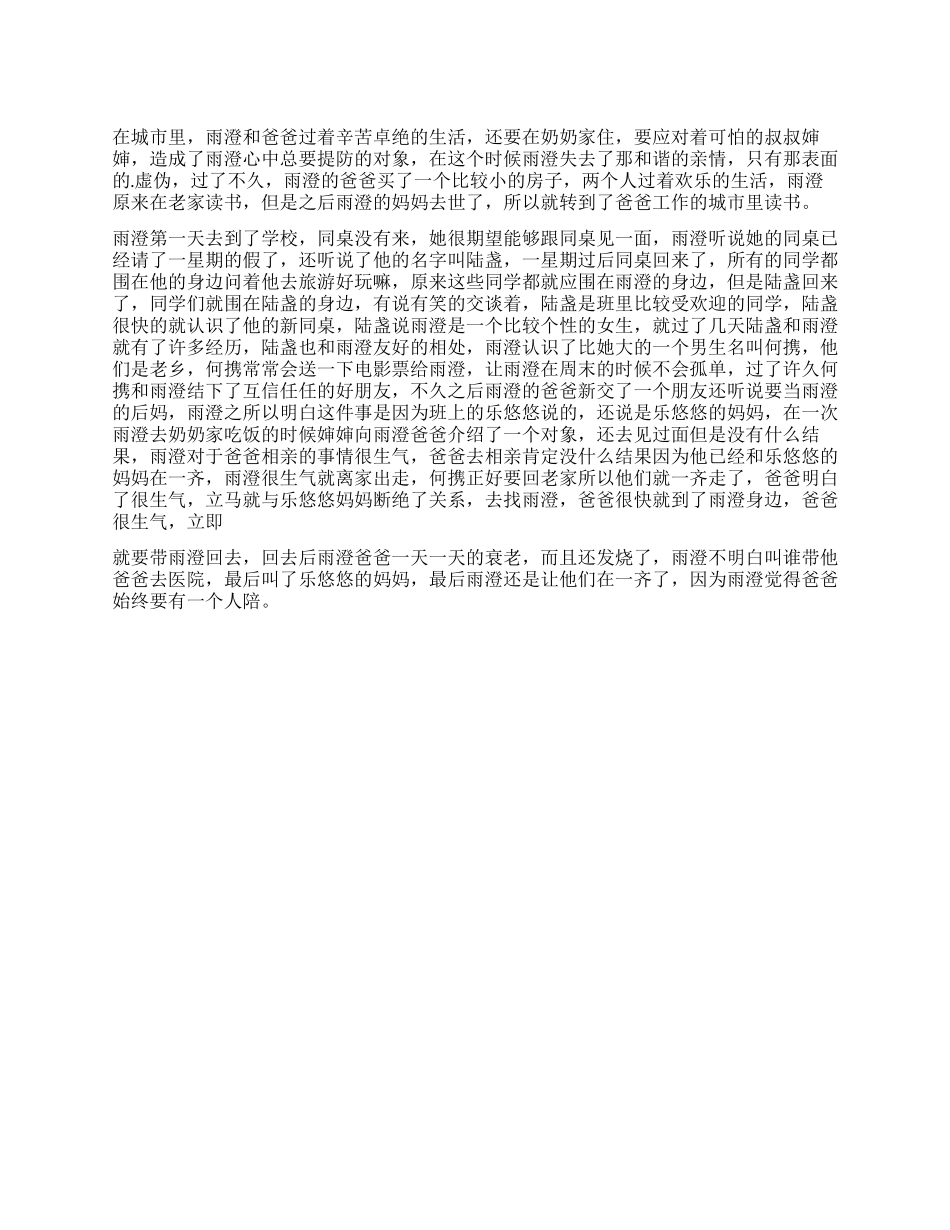 在城市里，雨澄和爸爸过着辛苦卓绝的生活，还要在奶奶家住，要应对着可怕的叔叔婶婶，造成了雨澄心中总要提防的对象，在这个时候雨澄失去了那和谐的亲情，只有那表面的.虚伪，过了不久，雨澄的爸爸买了一个比较小的房子，两个人过着欢乐的生活，雨澄原来在老家读书，但是之后雨澄的妈妈去世了，所以就转到了爸爸工作的城市里读书。

雨澄第一天去到了学校，同桌没有来，她很期望能够跟同桌见一面，雨澄听说她的同桌已经请了一星期的假了，还听说了他的名字叫陆盏，一星期过后同桌回来了，所有的同学都围在他的身边问着他去旅游好玩嘛，原来这些同学都就应围在雨澄的身边，但是陆盏回来了，同学们就围在陆盏的身边，有说有笑的交谈着，陆盏是班里比较受欢迎的同学，陆盏很快的就认识了他的新同桌，陆盏说雨澄是一个比较个性的女生，就过了几天陆盏和雨澄就有了许多经历，陆盏也和雨澄友好的相处，雨澄认识了比她大的一个男生名叫何携，他们是老乡，何携常常会送一下电影票给雨澄，让雨澄在周末的时候不会孤单，过了许久何携和雨澄结下了互信任任的好朋友，不久之后雨澄的爸爸新交了一个朋友还听说要当雨澄的后妈，雨澄之所以明白这件事是因为班上的乐悠悠说的，还说是乐悠悠的妈妈，在一次雨澄去奶奶家吃饭的时候婶婶向雨澄爸爸介绍了一个对象，还去见过面但是没有什么结果，雨澄对于爸爸相亲的事情很生气，爸爸去相亲肯定没什么结果因为他已经和乐悠悠的妈妈在一齐，雨澄很生气就离家出走，何携正好要回老家所以他们就一齐走了，爸爸明白了很生气，立马就与乐悠悠妈妈断绝了关系，去找雨澄，爸爸很快就到了雨澄身边，爸爸很生气，立即

就要带雨澄回去，回去后雨澄爸爸一天一天的衰老，而且还发烧了，雨澄不明白叫谁带他爸爸去医院，最后叫了乐悠悠的妈妈，最后雨澄还是让他们在一齐了，因为雨澄觉得爸爸始终要有一个人陪。